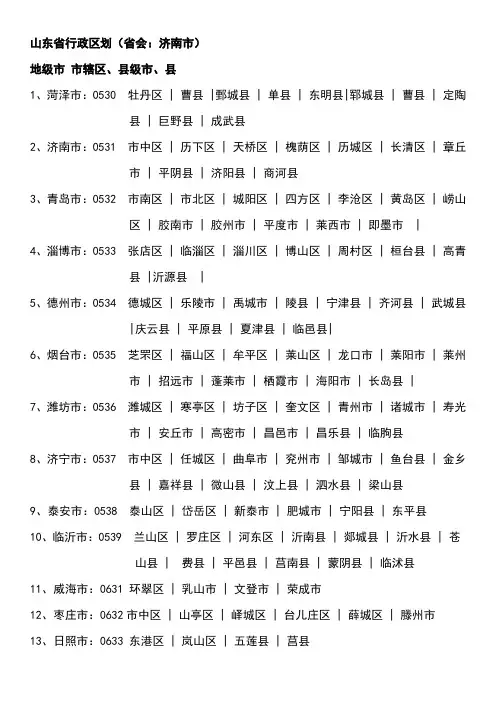 山东省行政区划（省会：济南市）

地级市 市辖区、县级市、县

1、菏泽市：0530 牡丹区 ｜ 曹县 ｜鄄城县 ｜ 单县 ｜ 东明县|郓城县 ｜ 曹县 ｜ 定陶县 ｜ 巨野县 ｜ 成武县

2、济南市：0531 市中区 ｜ 历下区 ｜ 天桥区 ｜ 槐荫区 ｜ 历城区 ｜ 长清区 ｜ 章丘市 ｜ 平阴县 ｜ 济阳县 ｜ 商河县

3、青岛市：0532 市南区 ｜ 市北区 ｜ 城阳区 ｜ 四方区 ｜ 李沧区 ｜ 黄岛区 ｜ 崂山区 ｜ 胶南市 ｜ 胶州市 ｜ 平度市 ｜ 莱西市 ｜ 即墨市 ｜

4、淄博市：0533 张店区 ｜ 临淄区 ｜ 淄川区 ｜ 博山区 ｜ 周村区 ｜ 桓台县 ｜ 高青县 |沂源县 ｜

5、德州市：0534 德城区 ｜ 乐陵市 ｜ 禹城市 ｜ 陵县 ｜ 宁津县 ｜ 齐河县 ｜ 武城县 |庆云县 ｜ 平原县 ｜ 夏津县 ｜ 临邑县|

6、烟台市：0535 芝罘区 ｜ 福山区 ｜ 牟平区 ｜ 莱山区 ｜ 龙口市 ｜ 莱阳市 ｜ 莱州市 ｜ 招远市 ｜ 蓬莱市 ｜ 栖霞市 ｜ 海阳市 ｜ 长岛县 ｜

7、潍坊市：0536 潍城区 ｜ 寒亭区 ｜ 坊子区 ｜ 奎文区 ｜ 青州市 ｜ 诸城市 ｜ 寿光市 ｜ 安丘市 ｜ 高密市 ｜ 昌邑市 ｜ 昌乐县 ｜ 临朐县

8、济宁市：0537 市中区 ｜ 任城区 ｜ 曲阜市 ｜ 兖州市 ｜ 邹城市 ｜ 鱼台县 ｜ 金乡县 ｜ 嘉祥县 ｜ 微山县 ｜ 汶上县 ｜ 泗水县 ｜ 梁山县

9、泰安市：0538 泰山区 ｜ 岱岳区 ｜ 新泰市 ｜ 肥城市 ｜ 宁阳县 ｜ 东平县

10、临沂市：0539 兰山区 ｜ 罗庄区 ｜ 河东区 ｜ 沂南县 ｜ 郯城县 ｜ 沂水县 ｜ 苍山县 ｜ 费县 ｜ 平邑县 ｜ 莒南县 ｜ 蒙阴县 ｜ 临沭县

11、威海市：0631 环翠区 ｜ 乳山市 ｜ 文登市 ｜ 荣成市

12、枣庄市：0632 市中区 ｜ 山亭区 ｜ 峄城区 ｜ 台儿庄区 ｜ 薛城区 ｜ 滕州市

13、日照市：0633 东港区 ｜ 岚山区 ｜ 五莲县 ｜ 莒县